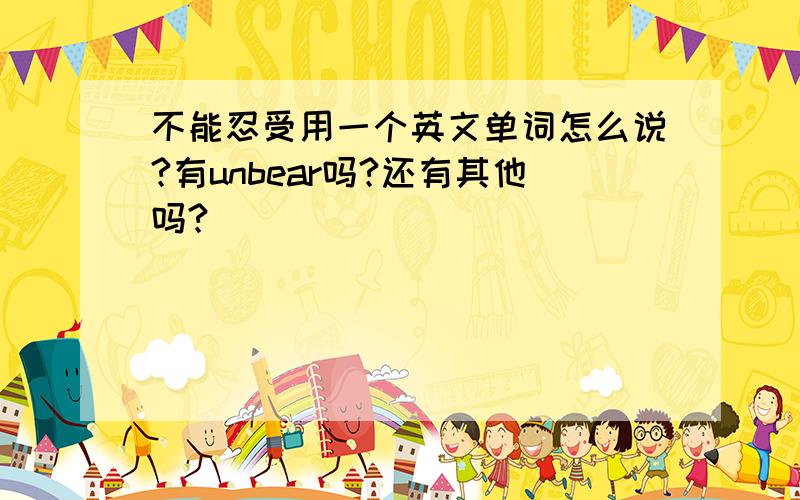 SCHOOL

不能忍受用一个英文单词怎么说?有unbear吗?还有其他吗?